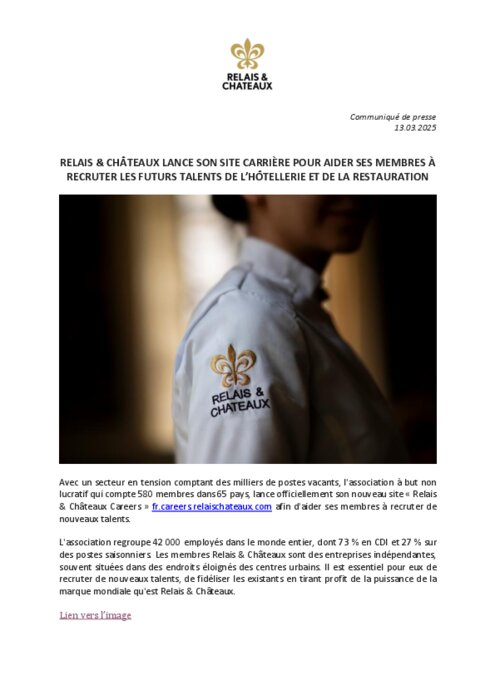 RELAIS & CHATEAUX

Communiqué de presse
13.03.2025

RELAIS & CHÂTEAUX LANCE SON SITE CARRIÈRE POUR AIDER SES MEMBRES À RECRUTER LES FUTURS TALENTS DE L'HÔTELLERIE ET DE LA RESTAURATION

RELAIS & CHATEAUX

Avec un secteur en tension comptant des milliers de postes vacants, l'association à but non lucratif qui compte 580 membres dans 65 pays, lance officiellement son nouveau site « Relais & Châteaux Careers » fr.careers.relaischateaux.com afin d'aider ses membres à recruter de nouveaux talents.

L'association regroupe 42 000 employés dans le monde entier, dont 73 % en CDI et 27 % sur des postes saisonniers. Les membres Relais & Châteaux sont des entreprises indépendantes, souvent situées dans des endroits éloignés des centres urbains. Il est essentiel pour eux de recruter de nouveaux talents, de fidéliser les existants en tirant profit de la puissance de la marque mondiale qu'est Relais & Châteaux.

Lien vers l'image